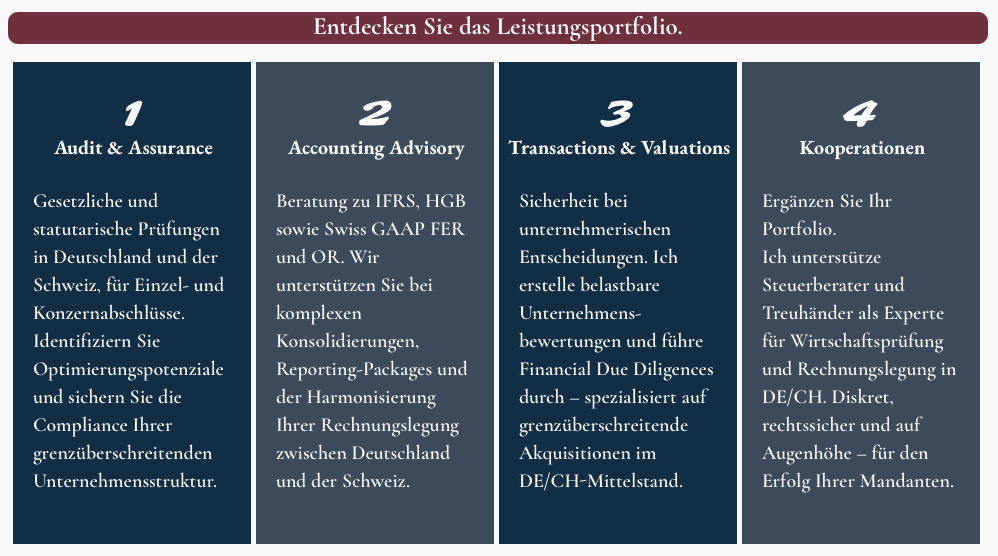 Entdecken Sie das Leistungsportfolio.

1
Audit & Assurance

Gesetzliche und statutarische Prüfungen in Deutschland und der Schweiz, für Einzel- und Konzernabschlüsse. Identifiziern Sie Optimierungspotenziale und sichern Sie die Compliance Ihrer grenzüberschreitenden Unternehmensstruktur.

2
Accounting Advisory

Beratung zu IFRS, HGB sowie Swiss GAAP FER und OR. Wir unterstützen Sie bei komplexen Konsolidierungen, Reporting-Packages und der Harmonisierung Ihrer Rechnungslegung zwischen Deutschland und der Schweiz.

3
Transactions & Valuations

Sicherheit bei unternehmerischen Entscheidungen. Ich erstelle belastbare Unternehmensbewertungen und führe Financial Due Diligences durch – spezialisiert auf grenzüberschreitende Akquisitionen im DE/CH-Mittelstand.

4
Kooperationen

Ergänzen Sie Ihr Portfolio.
Ich unterstütze Steuerberater und Treuhänder als Experte für Wirtschaftsprüfung und Rechnungslegung in DE/CH. Diskret, rechtssicher und auf Augenhöhe – für den Erfolg Ihrer Mandanten.